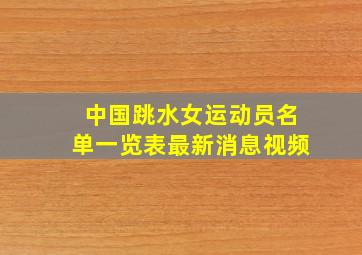 中国跳水女运动员名单一览表最新消息视频